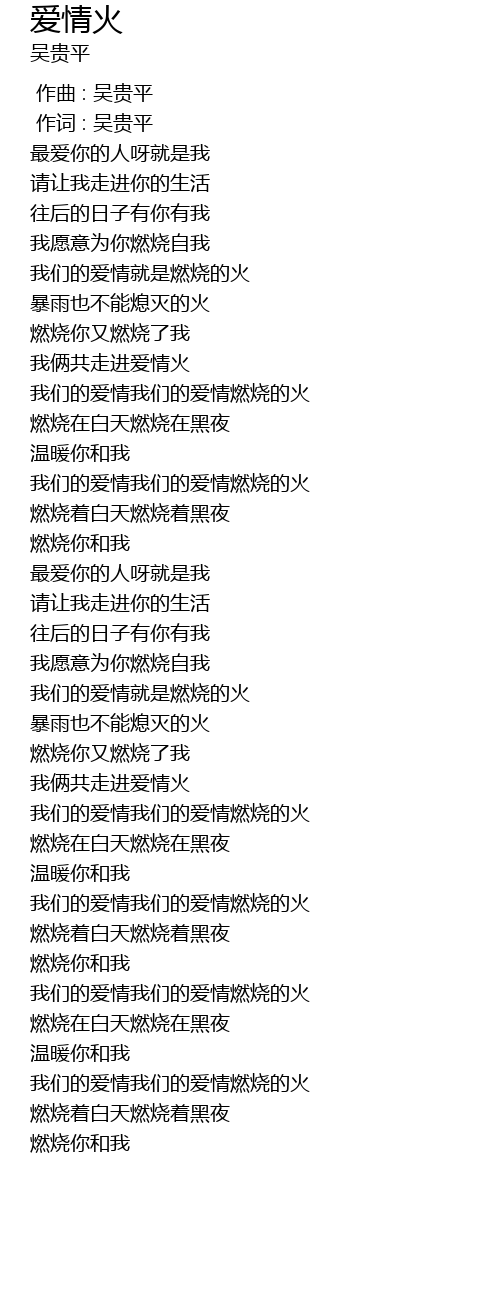 爱情火
吴贵平

作曲 : 吴贵平
作词 : 吴贵平
最爱你的人呀就是我
请让我走进你的生活
往后的日子有你有我
我愿意为你燃烧自我
我们的爱情就是燃烧的火
暴雨也不能熄灭的火
燃烧你又燃烧了我
我俩共走进爱情火
我们的爱情我们的爱情燃烧的火
燃烧在白天燃烧在黑夜
温暖你和我
我们的爱情我们的爱情燃烧的火
燃烧着白天燃烧着黑夜
燃烧你和我
最爱你的人呀就是我
请让我走进你的生活
往后的日子有你有我
我愿意为你燃烧自我
我们的爱情就是燃烧的火
暴雨也不能熄灭的火
燃烧你又燃烧了我
我俩共走进爱情火
我们的爱情我们的爱情燃烧的火
燃烧在白天燃烧在黑夜
温暖你和我
我们的爱情我们的爱情燃烧的火
燃烧着白天燃烧着黑夜
燃烧你和我
我们的爱情我们的爱情燃烧的火
燃烧在白天燃烧在黑夜
温暖你和我
我们的爱情我们的爱情燃烧的火
燃烧着白天燃烧着黑夜
燃烧你和我